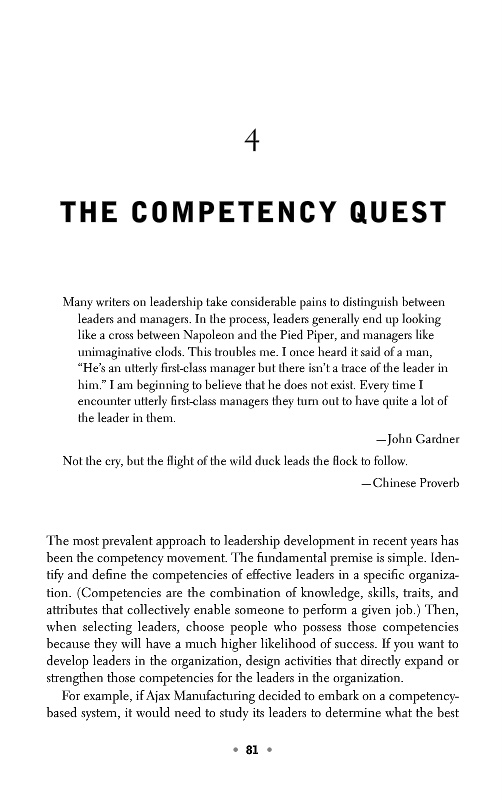 4

THE COMPETENCY QUEST

Many writers on leadership take considerable pains to distinguish between leaders and managers. In the process, leaders generally end up looking like a cross between Napoleon and the Pied Piper, and managers like unimaginative clods. This troubles me. I once heard it said of a man, "He's an utterly first-class manager but there isn't a trace of the leader in him." I am beginning to believe that he does not exist. Every time I encounter utterly first-class managers they turn out to have quite a lot of the leader in them.

—John Gardner

Not the cry, but the flight of the wild duck leads the flock to follow.

—Chinese Proverb

The most prevalent approach to leadership development in recent years has been the competency movement. The fundamental premise is simple. Identify and define the competencies of effective leaders in a specific organization. (Competencies are the combination of knowledge, skills, traits, and attributes that collectively enable someone to perform a given job.) Then, when selecting leaders, choose people who possess those competencies because they will have a much higher likelihood of success. If you want to develop leaders in the organization, design activities that directly expand or strengthen those competencies for the leaders in the organization.

For example, if Ajax Manufacturing decided to embark on a competency-based system, it would need to study its leaders to determine what the best

• 81 •